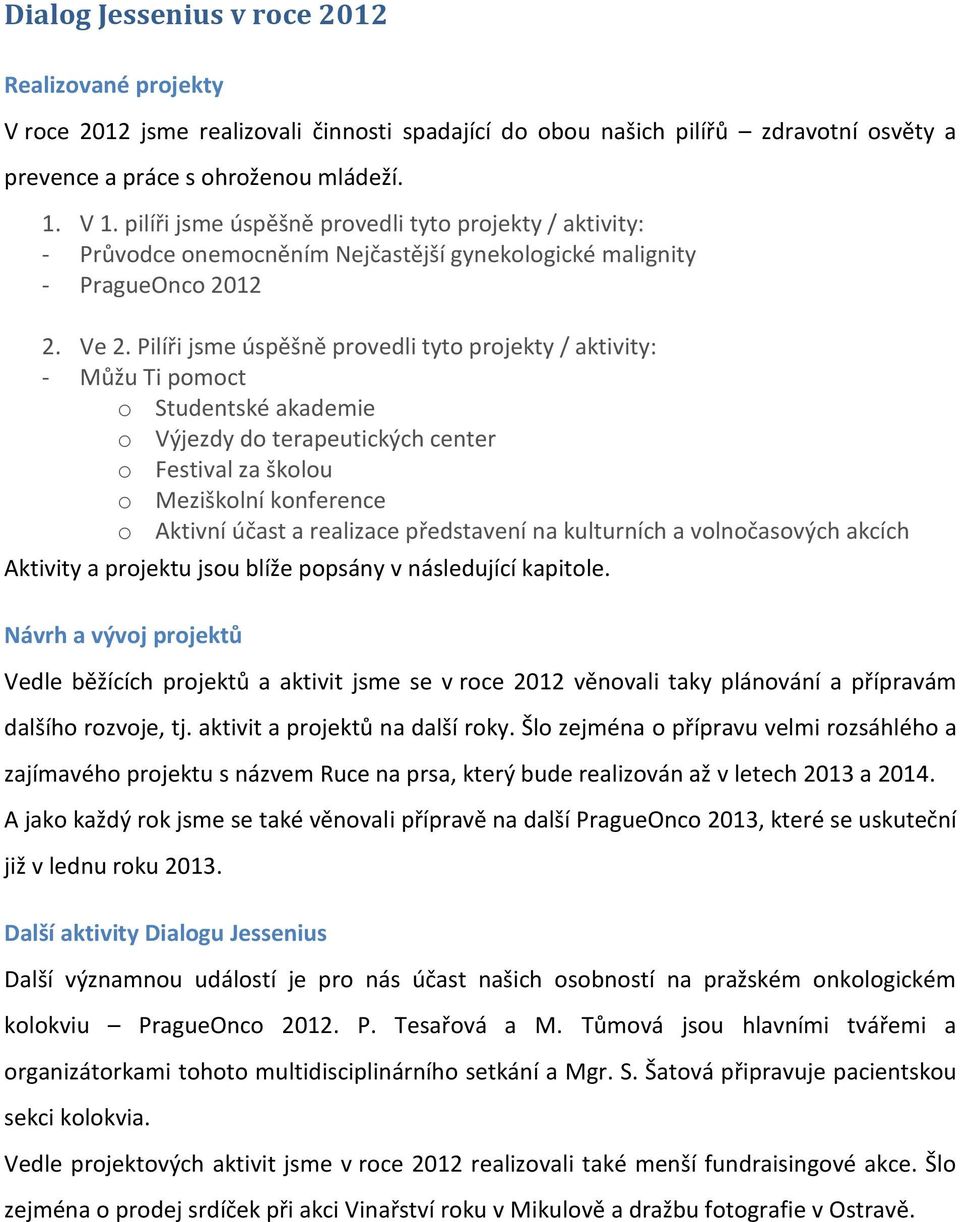 Dialog Jessenius v roce 2012

Realizované projekty

V roce 2012 jsme realizovali činnosti spadající do obou našich pilířů – zdravotní osvěty a prevence a práce s ohroženou mládeží.

1. V 1. pilíři jsme úspěšně provedli tyto projekty / aktivity:
- Průvodce onemocněním Nejčastější gynekologické malignity
- PragueOnco 2012

2. Ve 2. Pilíři jsme úspěšně provedli tyto projekty / aktivity:
- Můžu Ti pomoct
  o Studentské akademie
  o Výjezdy do terapeutických center
  o Festival za školou
  o Meziškolní konference
  o Aktivní účast a realizace představení na kulturních a volnočasových akcích

Aktivity a projektu jsou blíže popsány v následující kapitole.

Návrh a vývoj projektů

Vedle běžících projektů a aktivit jsme se v roce 2012 věnovali taky plánování a přípravám dalšího rozvoje, tj. aktivit a projektů na další roky. Šlo zejména o přípravu velmi rozsáhlého a zajímavého projektu s názvem Ruce na prsa, který bude realizován až v letech 2013 a 2014. A jako každý rok jsme se také věnovali přípravě na další PragueOnco 2013, které se uskuteční již v lednu roku 2013.

Další aktivity Dialogu Jessenius

Další významnou událostí je pro nás účast našich osobností na pražském onkologickém kolokviu – PragueOnco 2012. P. Tesařová a M. Tůmová jsou hlavními tvářemi a organizátorkami tohoto multidisciplinárního setkání a Mgr. S. Šatová připravuje pacientskou sekci kolokvia.

Vedle projektových aktivit jsme v roce 2012 realizovali také menší fundraisingové akce. Šlo zejména o prodej srdíček při akci Vinařství roku v Mikulově a dražbu fotografie v Ostravě.